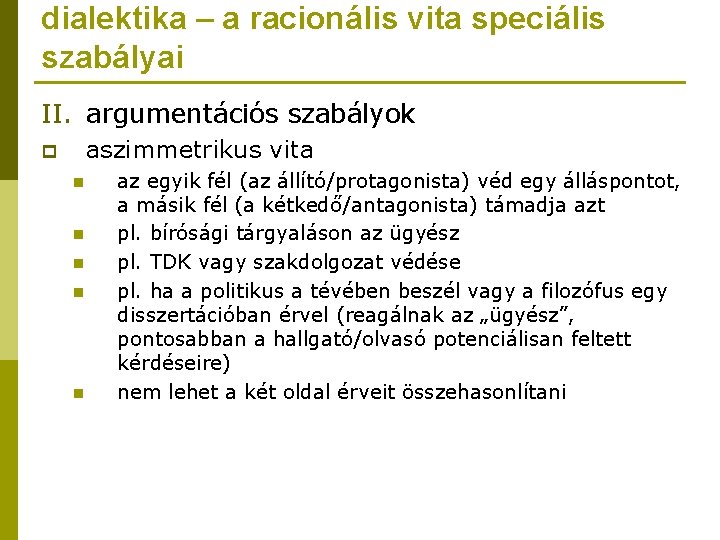 dialektika – a racionális vita speciális szabályai

II. argumentációs szabályok

aszimmetrikus vita

az egyik fél (az állító/protagonista) véd egy álláspontot, a másik fél (a kétkedő/antagonista) támadja azt

pl. bírósági tárgyaláson az ügyész

pl. TDK vagy szakdolgozat védése

pl. ha a politikus a tévében beszél vagy a filozófus egy disszertációban érvel (reagálnak az „ügyész”, pontosabban a hallgató/olvasó potenciálisan feltett kérdéseire)

nem lehet a két oldal érveit összehasonlítani